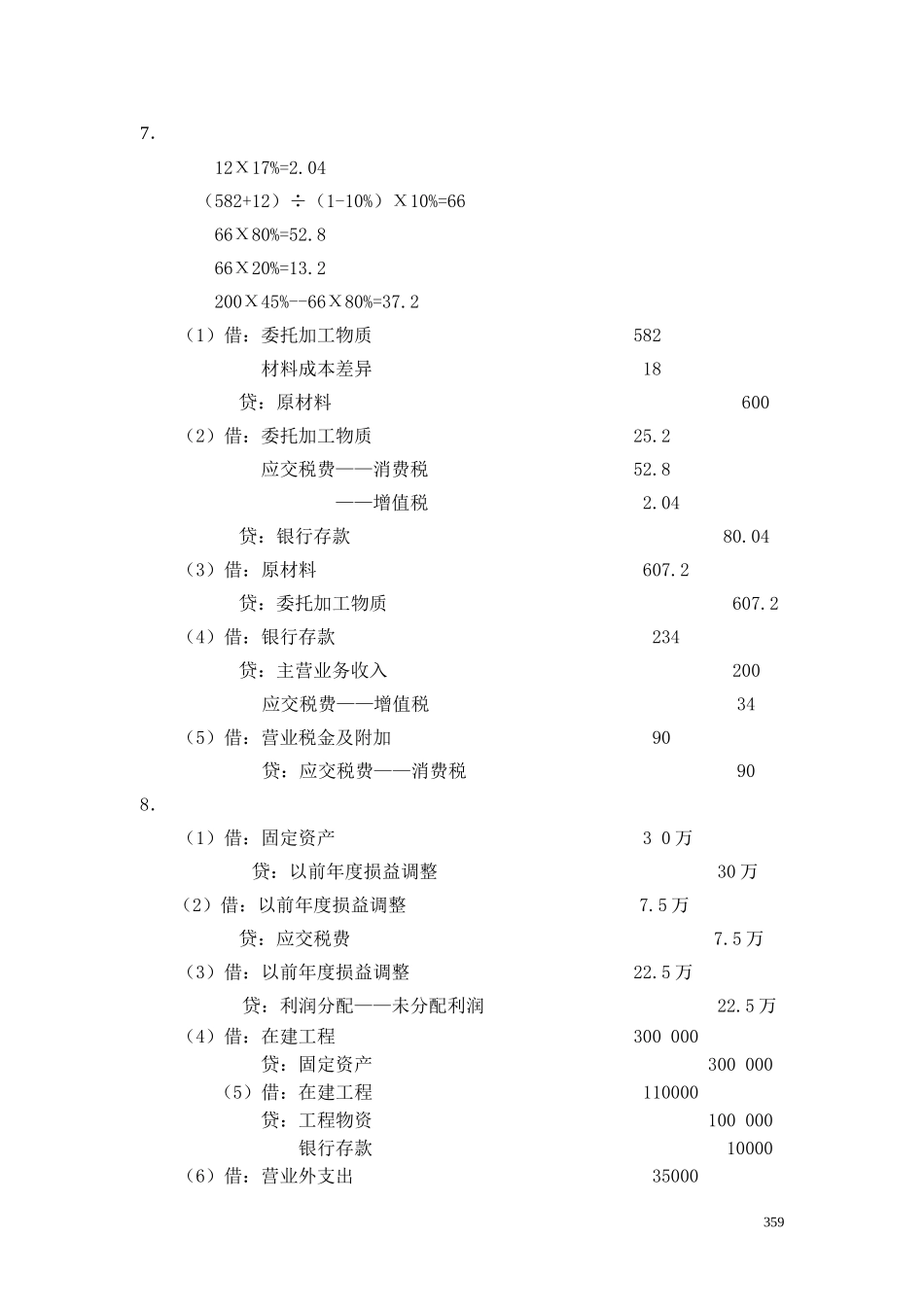 7.

12X17%=2.04

（582+12）÷（1-10%）X10%=66

66X80%=52.8

66X20%=13.2

200X45%--66X80%=37.2

（1）借：委托加工物质 582

材料成本差异 18

贷：原材料 600

（2）借：委托加工物质 25.2

应交税费——消费税 52.8

——增值税 2.04

贷：银行存款 80.04

（3）借：原材料 607.2

贷：委托加工物质 607.2

（4）借：银行存款 234

贷：主营业务收入 200

应交税费——增值税 34

（5）借：营业税金及附加 90

贷：应交税费——消费税 90

8.

（1）借：固定资产 3 0万

贷：以前年度损益调整 30万

（2）借：以前年度损益调整 7.5万

贷：应交税费 7.5万

（3）借：以前年度损益调整 22.5万

贷：利润分配——未分配利润 22.5万

（4）借：在建工程 300 000

贷：固定资产 300 000

（5）借：在建工程 110000

贷：工程物资 100 000

银行存款 10000

（6）借：营业外支出 35000

359